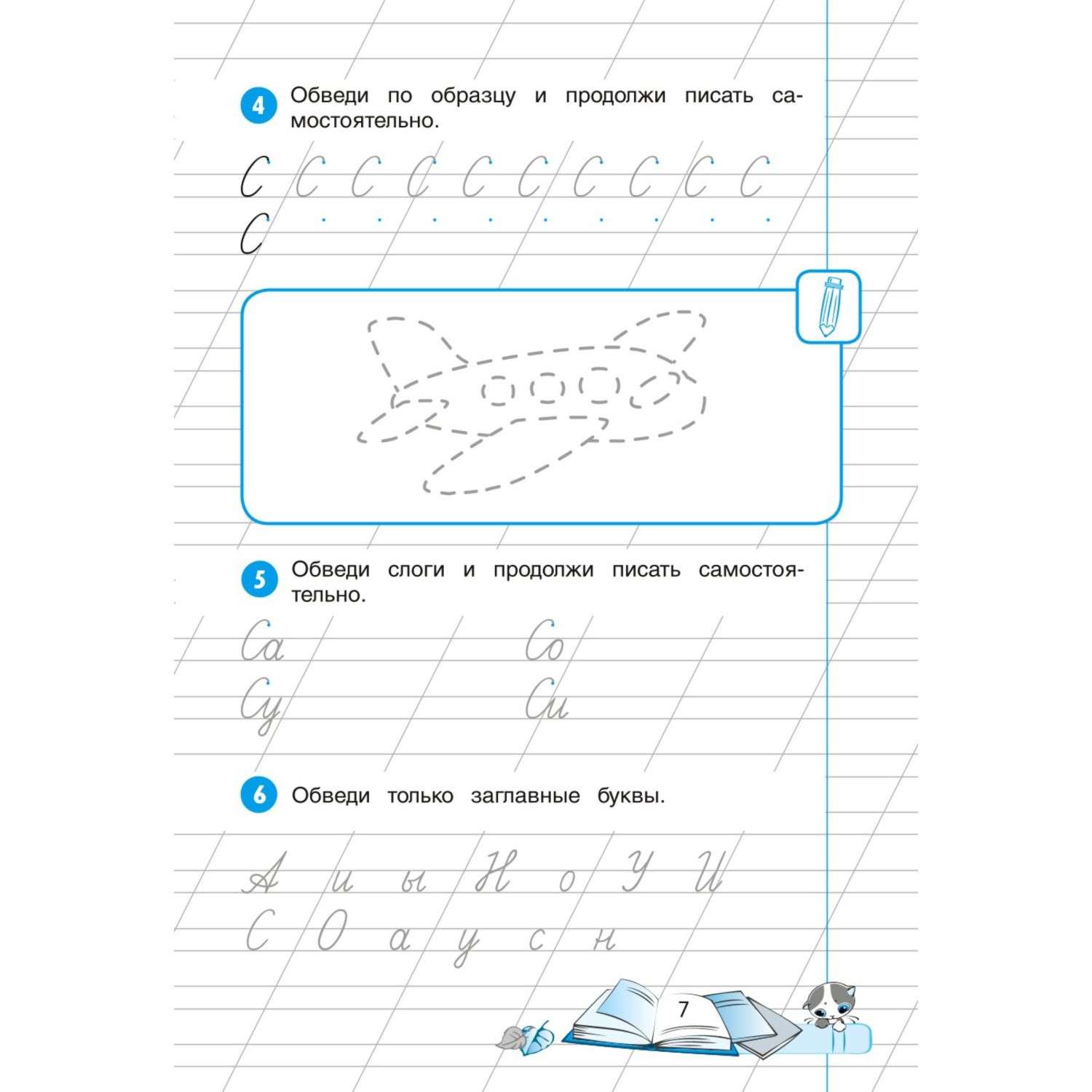 4 Обведи по образцу и продолжи писать самостоятельно.

С С С С С С С С С С
С

5 Обведи слоги и продолжи писать самостоятельно.

Са Со
Су Си

6 Обведи только заглавные буквы.

А и ы Н о У И
С О а у с н

7